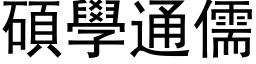 碩學通儒